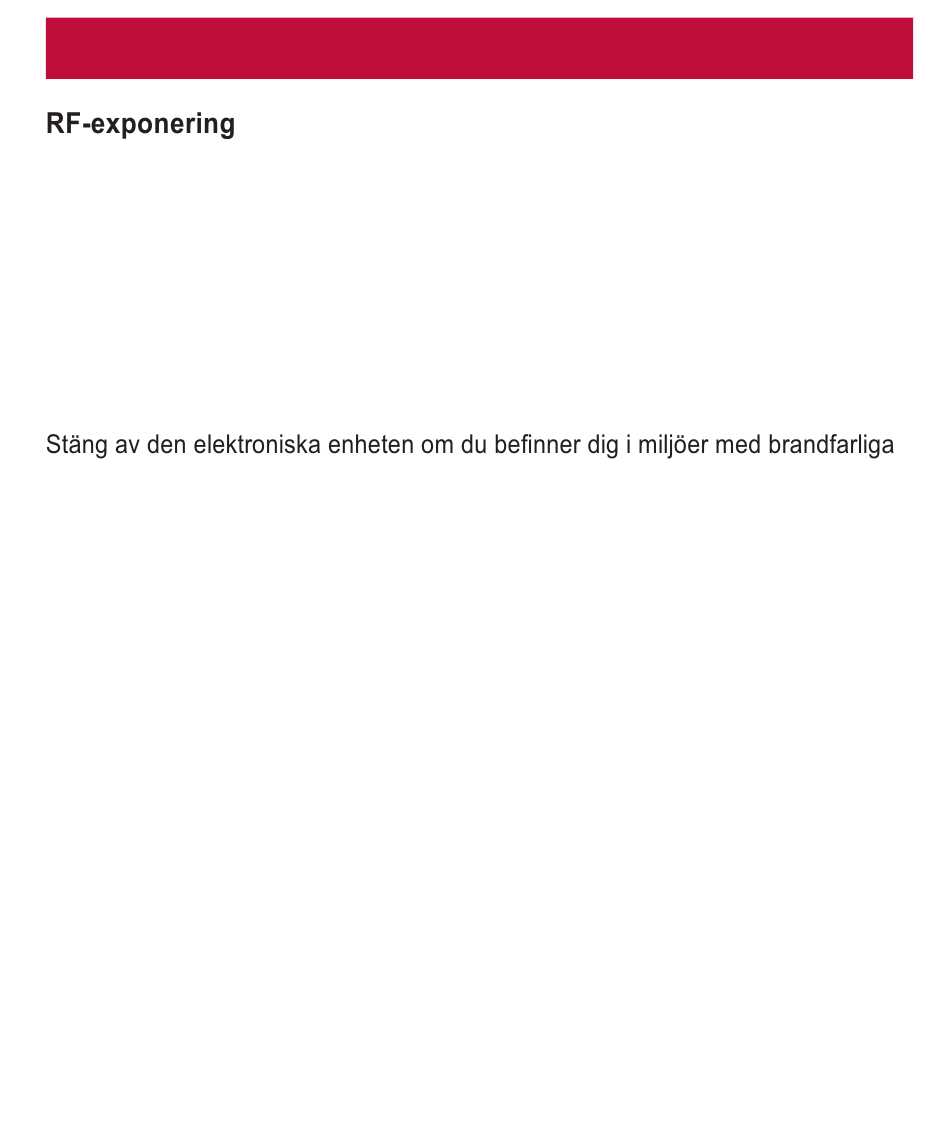 RF-exponering

Stäng av den elektroniska enheten om du befinner dig i miljöer med brandfarliga